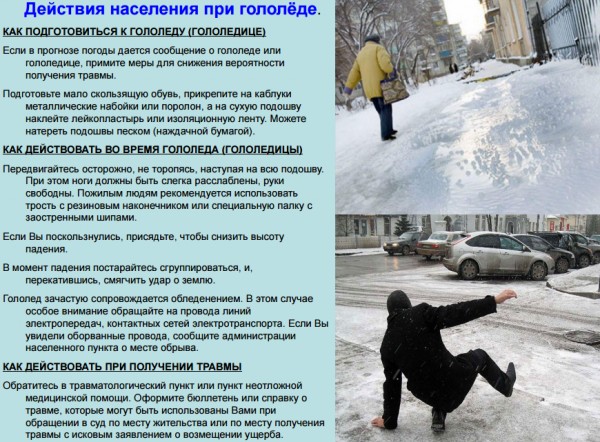 Действия населения при гололёде.

КАК ПОДГОТОВИТЬСЯ К ГОЛОЛЕДУ (ГОЛОЛЕДИЦЕ)

Если в прогнозе погоды дается сообщение о гололеде или гололедице, примите меры для снижения вероятности получения травмы.

Подготовьте мало скользящую обувь, прикрепите на каблуки металлические набойки или поролон, а на сухую подошву наклейте лейкопластырь или изоляционную ленту. Можете натереть подошвы песком (наждачной бумагой).

КАК ДЕЙСТВОВАТЬ ВО ВРЕМЯ ГОЛОЛЕДА (ГОЛОЛЕДИЦЫ)

Передвигайтесь осторожно, не торопясь, наступая на всю подошву. При этом ноги должны быть слегка расслаблены, руки свободны. Пожилым людям рекомендуется использовать трость с резиновым наконечником или специальную палку с заостренными шипами.

Если Вы поскользнулись, присядьте, чтобы снизить высоту падения.

В момент падения постарайтесь сгруппироваться, и, перекатившись, смягчить удар о землю.

Гололед зачастую сопровождается обледенением. В этом случае особое внимание обращайте на провода линий электропередач, контактных сетей электротранспорта. Если Вы увидели оборванные провода, сообщите администрации населенного пункта о месте обрыва.

КАК ДЕЙСТВОВАТЬ ПРИ ПОЛУЧЕНИИ ТРАВМЫ

Обратитесь в травматологический пункт или пункт неотложной медицинской помощи. Оформите бюллетень или справку о травме, которые могут быть использованы Вами при обращении в суд по месту жительства или по месту получения травмы с исковым заявлением о возмещении ущерба.